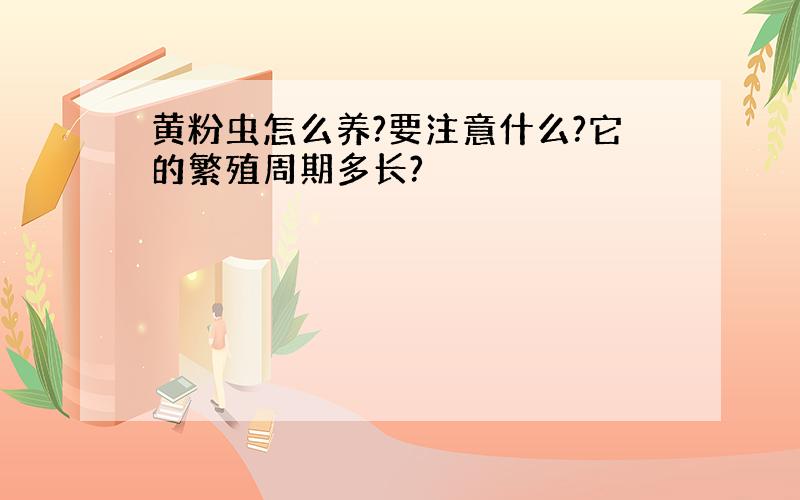 黄粉虫怎么养?要注意什么?它的繁殖周期多长?